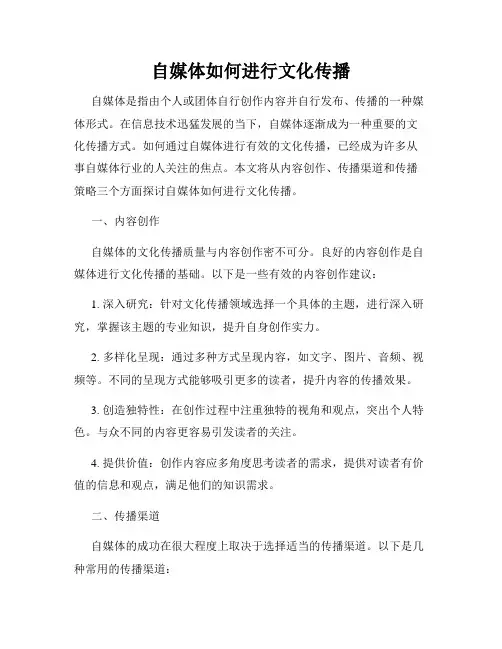 自媒体如何进行文化传播

自媒体是指由个人或团体自行创作内容并自行发布、传播的一种媒体形式。在信息技术迅猛发展的当下，自媒体逐渐成为一种重要的文化传播方式。如何通过自媒体进行有效的文化传播，已经成为许多从事自媒体行业的人关注的焦点。本文将从内容创作、传播渠道和传播策略三个方面探讨自媒体如何进行文化传播。

一、内容创作

自媒体的文化传播质量与内容创作密不可分。良好的内容创作是自媒体进行文化传播的基础。以下是一些有效的内容创作建议：

1. 深入研究：针对文化传播领域选择一个具体的主题，进行深入研究，掌握该主题的专业知识，提升自身创作实力。

2. 多样化呈现：通过多种方式呈现内容，如文字、图片、音频、视频等。不同的呈现方式能够吸引更多的读者，提升内容的传播效果。

3. 创造独特性：在创作过程中注重独特的视角和观点，突出个人特色。与众不同的内容更容易引发读者的关注。

4. 提供价值：创作内容应多角度思考读者的需求，提供对读者有价值的信息和观点，满足他们的知识需求。

二、传播渠道

自媒体的成功在很大程度上取决于选择适当的传播渠道。以下是几种常用的传播渠道：